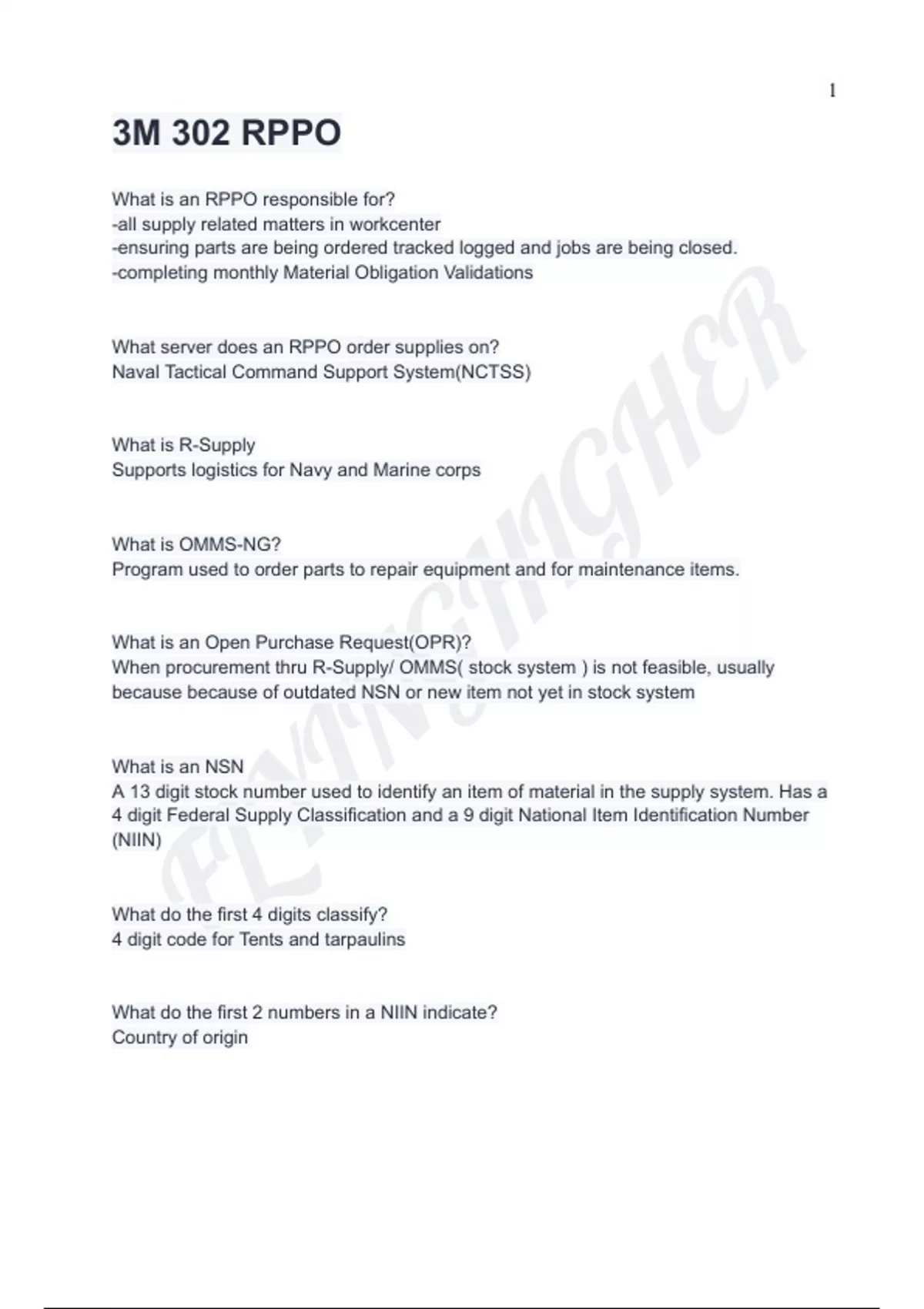 1

3M 302 RPPO

What is an RPPO responsible for?
-all supply related matters in workcenter
-ensuring parts are being ordered tracked logged and jobs are being closed.
-completing monthly Material Obligation Validations

What server does an RPPO order supplies on?
Naval Tactical Command Support System(NCTSS)

What is R-Supply
Supports logistics for Navy and Marine corps

What is OMMS-NG?
Program used to order parts to repair equipment and for maintenance items.

What is an Open Purchase Request(OPR)?
When procurement thru R-Supply/ OMMS( stock system ) is not feasible, usually because because of outdated NSN or new item not yet in stock system

What is an NSN
A 13 digit stock number used to identify an item of material in the supply system. Has a 4 digit Federal Supply Classification and a 9 digit National Item Identification Number (NIIN)

What do the first 4 digits classify?
4 digit code for Tents and tarpaulins

What do the first 2 numbers in a NIIN indicate?
Country of origin

FLYINGHIGHER